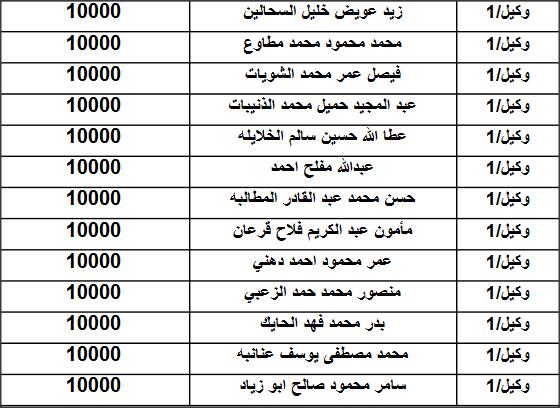 | وكيل/1 | زيد عويض خليل السحالين | 10000 |
|---|---|---|
| وكيل/1 | محمد محمود محمد مطاوع | 10000 |
| وكيل/1 | فيصل عمر محمد الشويات | 10000 |
| وكيل/1 | عبد المجيد حميل محمد الذنيبات | 10000 |
| وكيل/1 | عطا الله حسين سالم الخلايله | 10000 |
| وكيل/1 | عبدالله مفلح احمد | 10000 |
| وكيل/1 | حسن محمد عبد القادر المطالبه | 10000 |
| وكيل/1 | مأمون عبد الكريم فلاح قرعان | 10000 |
| وكيل/1 | عمر محمود احمد دهني | 10000 |
| وكيل/1 | منصور محمد حمد الزعبي | 10000 |
| وكيل/1 | بدر محمد فهد الحايك | 10000 |
| وكيل/1 | محمد مصطفى يوسف عنانبه | 10000 |
| وكيل/1 | سامر محمود صالح ابو زياد | 10000 |